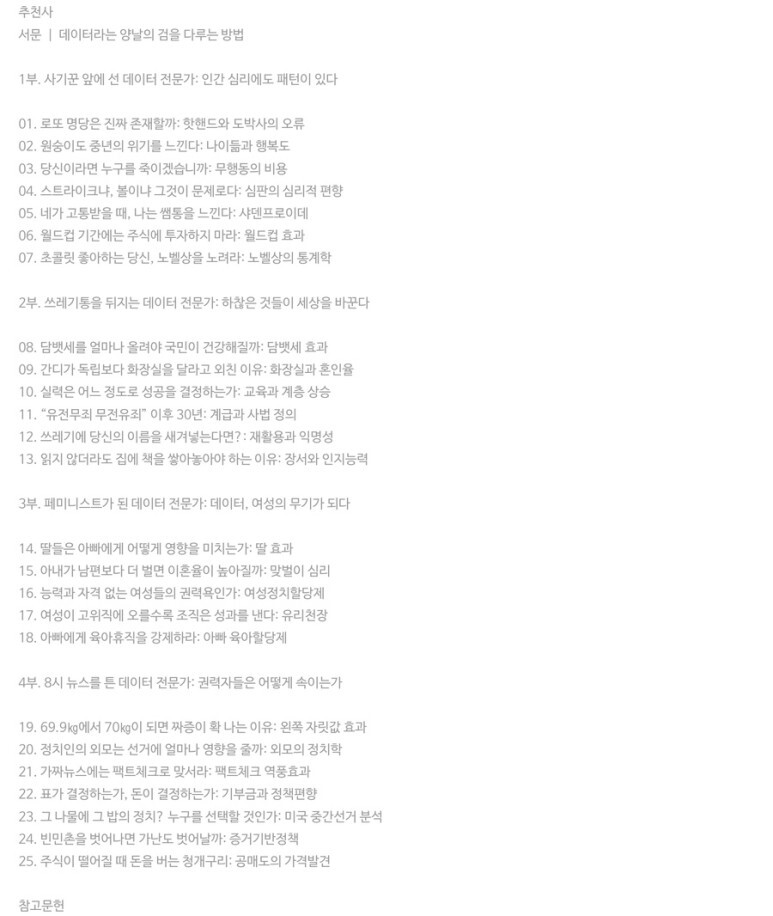 추천사
서문 | 데이터라는 양날의 검을 다루는 방법

1부. 사기꾼 앞에 선 데이터 전문가: 인간 심리에도 패턴이 있다

01. 로또 명당은 진짜 존재할까: 핫핸드와 도박사의 오류
02. 원숭이도 중년의 위기를 느낀다: 나이듦과 행복도
03. 당신이라면 누구를 죽이겠습니까: 무행동의 비용
04. 스트라이크냐, 볼이냐 그것이 문제로다: 심판의 심리적 편향
05. 네가 고통받을 때, 나는 쌤통을 느낀다: 샤덴프로이데
06. 월드컵 기간에는 주식에 투자하지 마라: 월드컵 효과
07. 초콜릿 좋아하는 당신, 노벨상을 노려라: 노벨상의 통계학

2부. 쓰레기통을 뒤지는 데이터 전문가: 하찮은 것들이 세상을 바꾼다

08. 담뱃세를 얼마나 올려야 국민이 건강해질까: 담뱃세 효과
09. 간디가 독립보다 화장실을 달라고 외친 이유: 화장실과 혼인율
10. 실력은 어느 정도로 성공을 결정하는가: 교육과 계층 상승
11. "유전무죄 무전유죄" 이후 30년: 계급과 사법 정의
12. 쓰레기에 당신의 이름을 새겨넣는다면?: 재활용과 익명성
13. 읽지 않더라도 집에 책을 쌓아놓아야 하는 이유: 장서와 인지능력

3부. 페미니스트가 된 데이터 전문가: 데이터, 여성의 무기가 되다

14. 딸들은 아빠에게 어떻게 영향을 미치는가: 딸 효과
15. 아내가 남편보다 더 벌면 이혼율이 높아질까: 맞벌이 심리
16. 능력과 자격 없는 여성들의 권력욕인가: 여성정치할당제
17. 여성이 고위직에 오를수록 조직은 성과를 낸다: 유리천장
18. 아빠에게 육아휴직을 강제하라: 아빠 육아할당제

4부. 8시 뉴스를 튼 데이터 전문가: 권력자들은 어떻게 속이는가

19. 69.9㎏에서 70㎏이 되면 짜증이 확 나는 이유: 왼쪽 자릿값 효과
20. 정치인의 외모는 선거에 얼마나 영향을 줄까: 외모의 정치학
21. 가짜뉴스에는 팩트체크로 맞서라: 팩트체크 역풍효과
22. 표가 결정하는가, 돈이 결정하는가: 기부금과 정책편향
23. 그 나물에 그 밥의 정치? 누구를 선택할 것인가: 미국 중간선거 분석
24. 빈민촌을 벗어나면 가난도 벗어날까: 증거기반정책
25. 주식이 떨어질 때 돈을 버는 청개구리: 공매도의 가격발견

참고문헌